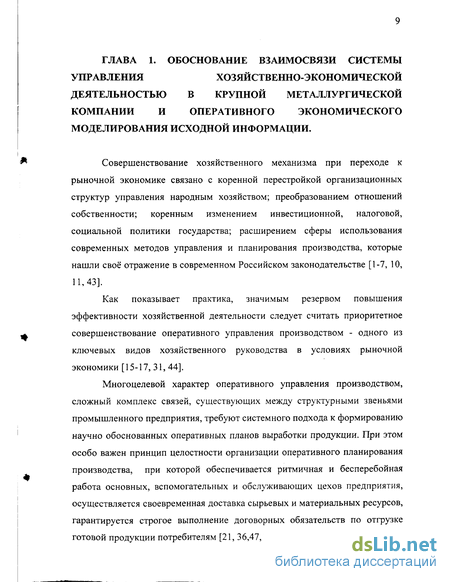 9

ГЛАВА 1. ОБОСНОВАНИЕ ВЗАИМОСВЯЗИ СИСТЕМЫ УПРАВЛЕНИЯ ХОЗЯЙСТВЕННО-ЭКОНОМИЧЕСКОЙ ДЕЯТЕЛЬНОСТЬЮ В КРУПНОЙ МЕТАЛЛУРГИЧЕСКОЙ КОМПАНИИ И ОПЕРАТИВНОГО ЭКОНОМИЧЕСКОГО МОДЕЛИРОВАНИЯ ИСХОДНОЙ ИНФОРМАЦИИ.

Совершенствование хозяйственного механизма при переходе к рыночной экономике связано с коренной перестройкой организационных структур управления народным хозяйством; преобразованием отношений собственности; коренным изменением инвестиционной, налоговой, социальной политики государства; расширением сферы использования современных методов управления и планирования производства, которые нашли своё отражение в современном Российском законодательстве [1-7, 10, 11, 43].

Как показывает практика, значимым резервом повышения эффективности хозяйственной деятельности следует считать приоритетное совершенствование оперативного управления производством - одного из ключевых видов хозяйственного руководства в условиях рыночной экономики [15-17, 31, 44].

Многоцелевой характер оперативного управления производством, сложный комплекс связей, существующих между структурными звеньями промышленного предприятия, требуют системного подхода к формированию научно обоснованных оперативных планов выработки продукции. При этом особо важен принцип целостности организации оперативного планирования производства, при которой обеспечивается ритмичная и бесперебойная работа основных, вспомогательных и обслуживающих цехов предприятия, осуществляется своевременная доставка сырьевых и материальных ресурсов, гарантируется строгое выполнение договорных обязательств по отгрузке готовой продукции потребителям [21, 36,47,

dsLib.net
библиотека диссертаций